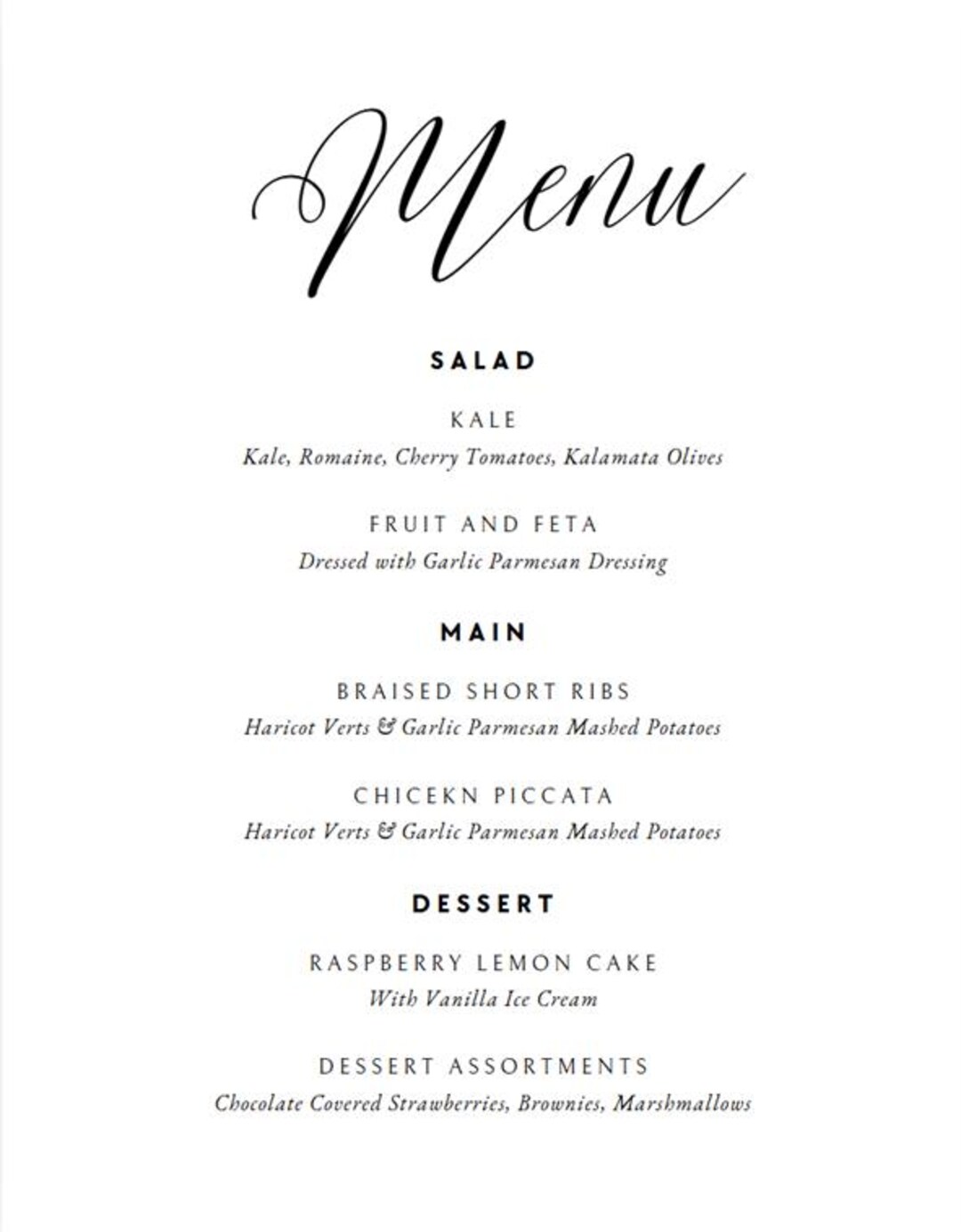 Menu

SALAD

KALE
Kale, Romaine, Cherry Tomatoes, Kalamata Olives

FRUIT AND FETA
Dressed with Garlic Parmesan Dressing

MAIN

BRAISED SHORT RIBS
Haricot Verts & Garlic Parmesan Mashed Potatoes

CHICEKN PICCATA
Haricot Verts & Garlic Parmesan Mashed Potatoes

DESSERT

RASPBERRY LEMON CAKE
With Vanilla Ice Cream

DESSERT ASSORTMENTS
Chocolate Covered Strawberries, Brownies, Marshmallows